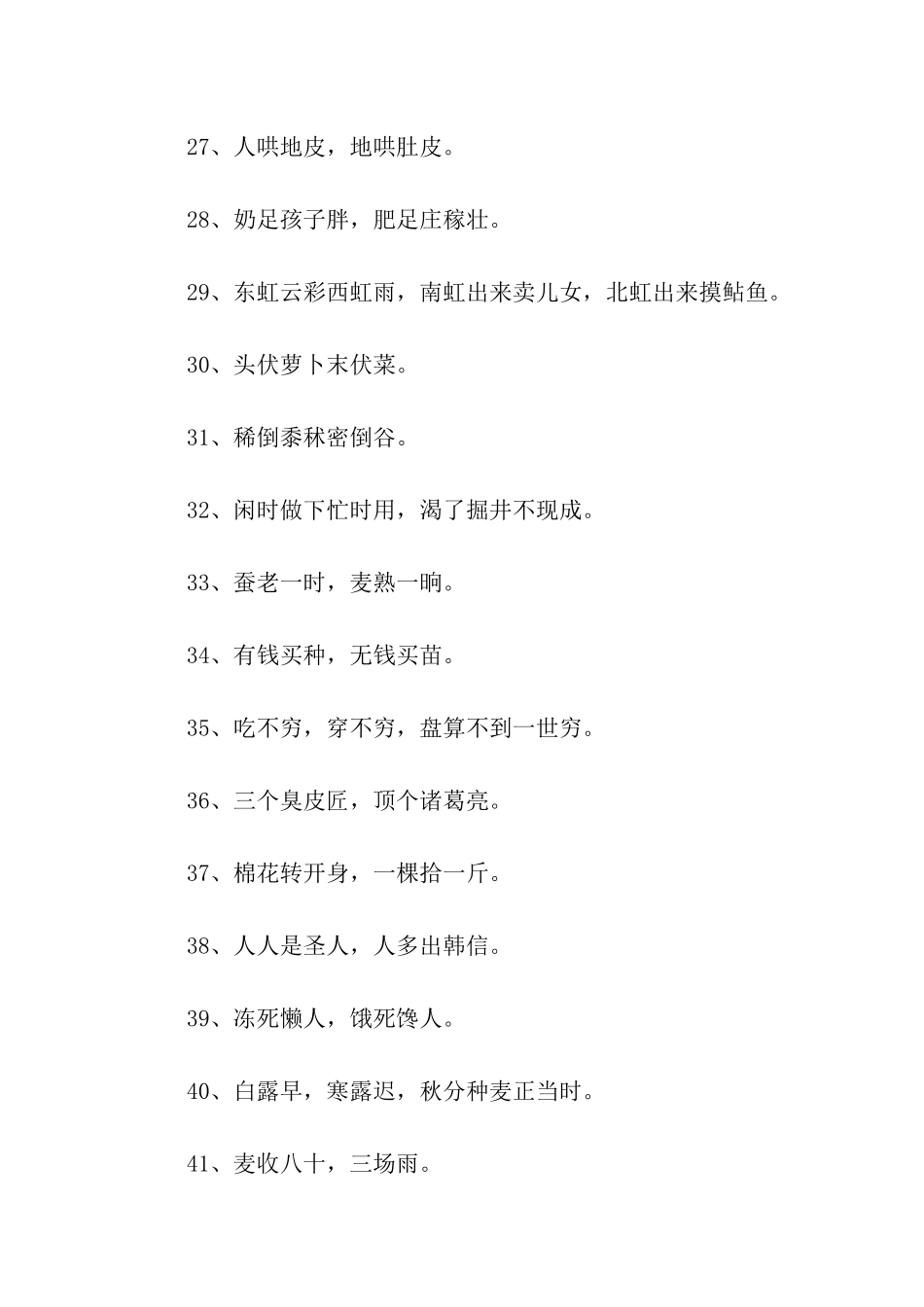 27、人哄地皮，地哄肚皮。

28、奶足孩子胖，肥足庄稼壮。

29、东虹云彩西虹雨，南虹出来卖儿女，北虹出来摸鲇鱼。

30、头伏萝卜末伏菜。

31、稀倒黍秫密倒谷。

32、闲时做下忙时用，渴了掘井不现成。

33、蚕老一时，麦熟一晌。

34、有钱买种，无钱买苗。

35、吃不穷，穿不穷，盘算不到一世穷。

36、三个臭皮匠，顶个诸葛亮。

37、棉花转开身，一棵拾一斤。

38、人人是圣人，人多出韩信。

39、冻死懒人，饿死馋人。

40、白露早，寒露迟，秋分种麦正当时。

41、麦收八十，三场雨。